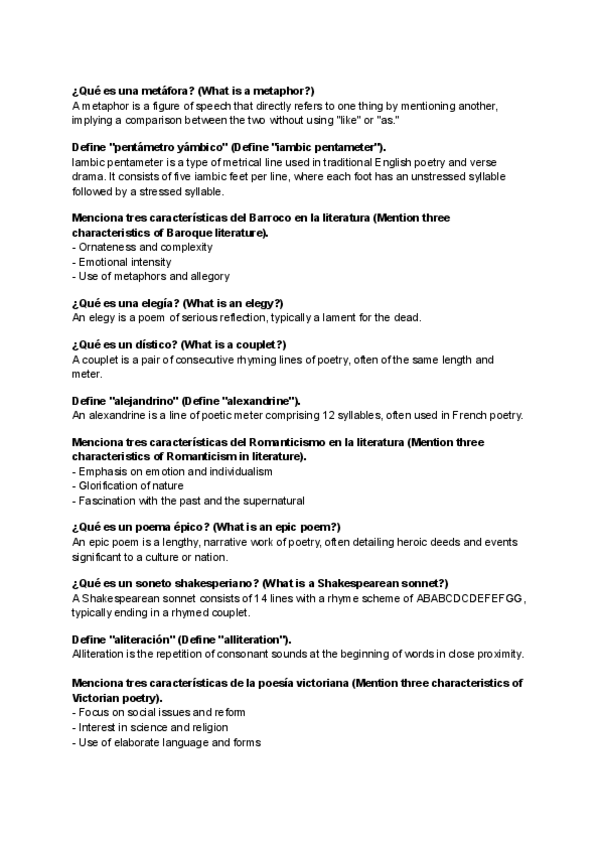 ¿Qué es una metáfora? (What is a metaphor?)
A metaphor is a figure of speech that directly refers to one thing by mentioning another, implying a comparison between the two without using "like" or "as."

Define "pentámetro yámbico" (Define "iambic pentameter").
Iambic pentameter is a type of metrical line used in traditional English poetry and verse drama. It consists of five iambic feet per line, where each foot has an unstressed syllable followed by a stressed syllable.

Menciona tres características del Barroco en la literatura (Mention three characteristics of Baroque literature).
- Ornateness and complexity
- Emotional intensity
- Use of metaphors and allegory

¿Qué es una elegía? (What is an elegy?)
An elegy is a poem of serious reflection, typically a lament for the dead.

¿Qué es un dístico? (What is a couplet?)
A couplet is a pair of consecutive rhyming lines of poetry, often of the same length and meter.

Define "alejandrino" (Define "alexandrine").
An alexandrine is a line of poetic meter comprising 12 syllables, often used in French poetry.

Menciona tres características del Romanticismo en la literatura (Mention three characteristics of Romanticism in literature).
- Emphasis on emotion and individualism
- Glorification of nature
- Fascination with the past and the supernatural

¿Qué es un poema épico? (What is an epic poem?)
An epic poem is a lengthy, narrative work of poetry, often detailing heroic deeds and events significant to a culture or nation.

¿Qué es un soneto shakesperiano? (What is a Shakespearean sonnet?)
A Shakespearean sonnet consists of 14 lines with a rhyme scheme of ABABCDCDEFEFGG, typically ending in a rhymed couplet.

Define "aliteración" (Define "alliteration").
Alliteration is the repetition of consonant sounds at the beginning of words in close proximity.

Menciona tres características de la poesía victoriana (Mention three characteristics of Victorian poetry).
- Focus on social issues and reform
- Interest in science and religion
- Use of elaborate language and forms